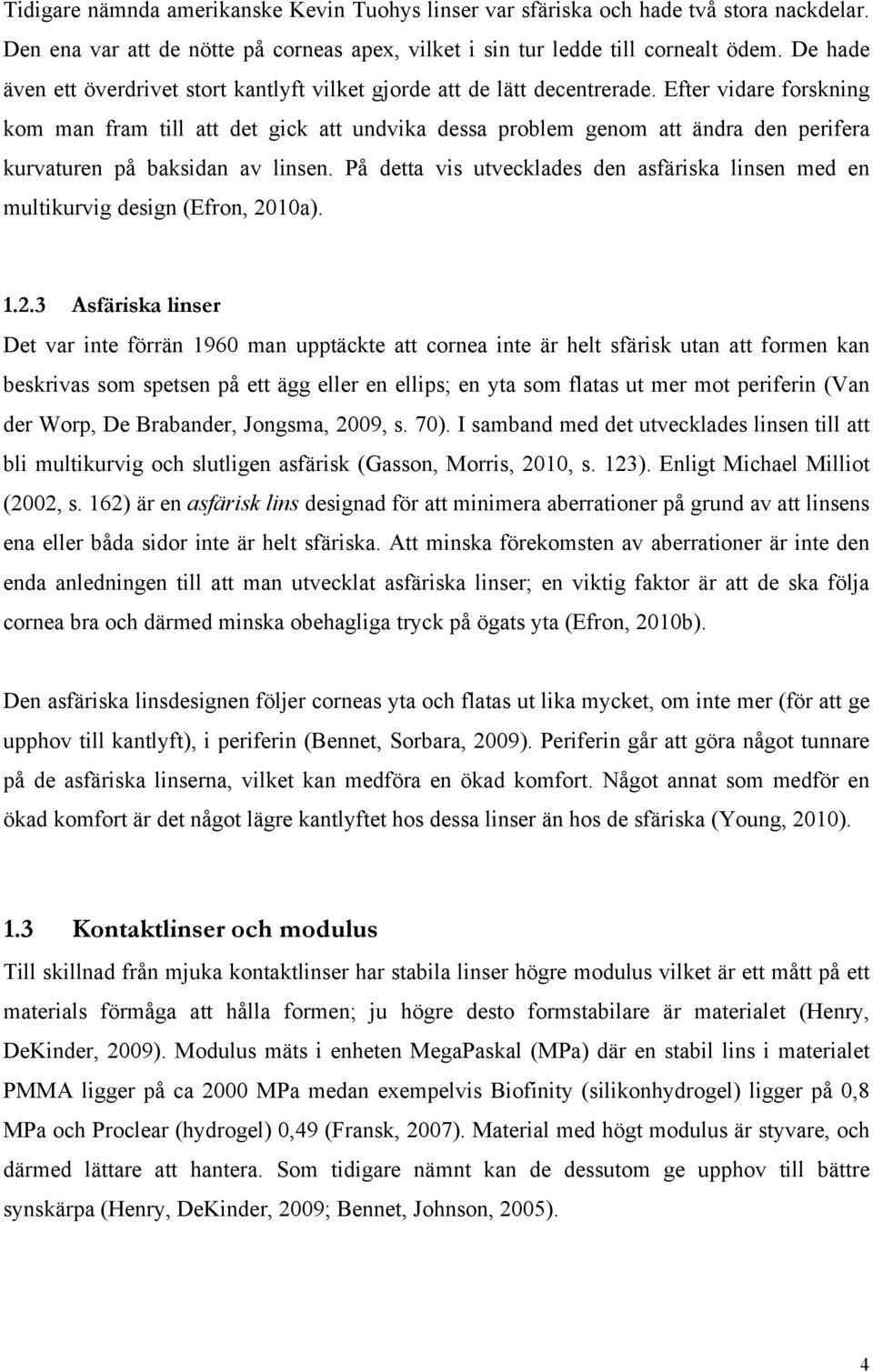 Tidigare nämnda amerikanske Kevin Tuohys linser var sfäriska och hade två stora nackdelar. Den ena var att de nötte på corneas apex, vilket i sin tur ledde till cornealt ödem. De hade även ett överdrivet stort kantlyft vilket gjorde att de lätt decentrerade. Efter vidare forskning kom man fram till att det gick att undvika dessa problem genom att ändra den perifera kurvaturen på baksidan av linsen. På detta vis utvecklades den asfäriska linsen med en multikurvig design (Efron, 2010a).

1.2.3 Asfäriska linser

Det var inte förrän 1960 man upptäckte att cornea inte är helt sfärisk utan att formen kan beskrivas som spetsen på ett ägg eller en ellips; en yta som flatas ut mer mot periferin (Van der Worp, De Brabander, Jongsma, 2009, s. 70). I samband med det utvecklades linsen till att bli multikurvig och slutligen asfärisk (Gasson, Morris, 2010, s. 123). Enligt Michael Milliot (2002, s. 162) är en asfärisk lins designad för att minimera aberrationer på grund av att linsens ena eller båda sidor inte är helt sfäriska. Att minska förekomsten av aberrationer är inte den enda anledningen till att man utvecklat asfäriska linser; en viktig faktor är att de ska följa cornea bra och därmed minska obehagliga tryck på ögats yta (Efron, 2010b).

Den asfäriska linsdesignen följer corneas yta och flatas ut lika mycket, om inte mer (för att ge upphov till kantlyft), i periferin (Bennet, Sorbara, 2009). Periferin går att göra något tunnare på de asfäriska linserna, vilket kan medföra en ökad komfort. Något annat som medför en ökad komfort är det något lägre kantlyftet hos dessa linser än hos de sfäriska (Young, 2010).

1.3 Kontaktlinser och modulus

Till skillnad från mjuka kontaktlinser har stabila linser högre modulus vilket är ett mått på ett materials förmåga att hålla formen; ju högre desto formstabilare är materialet (Henry, DeKinder, 2009). Modulus mäts i enheten MegaPaskal (MPa) där en stabil lins i materialet PMMA ligger på ca 2000 MPa medan exempelvis Biofinity (silikonhydrogel) ligger på 0,8 MPa och Proclear (hydrogel) 0,49 (Fransk, 2007). Material med högt modulus är styvare, och därmed lättare att hantera. Som tidigare nämnt kan de dessutom ge upphov till bättre synskärpa (Henry, DeKinder, 2009; Bennet, Johnson, 2005).

4